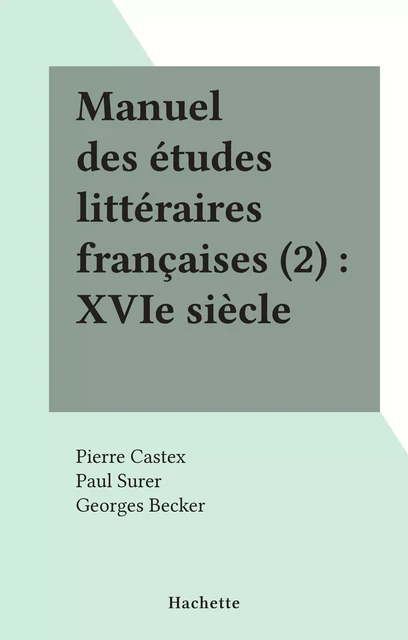 Manuel des études littéraires françaises (2) : XVIe siècle

Pierre Castex
Paul Surer
Georges Becker

Hachette